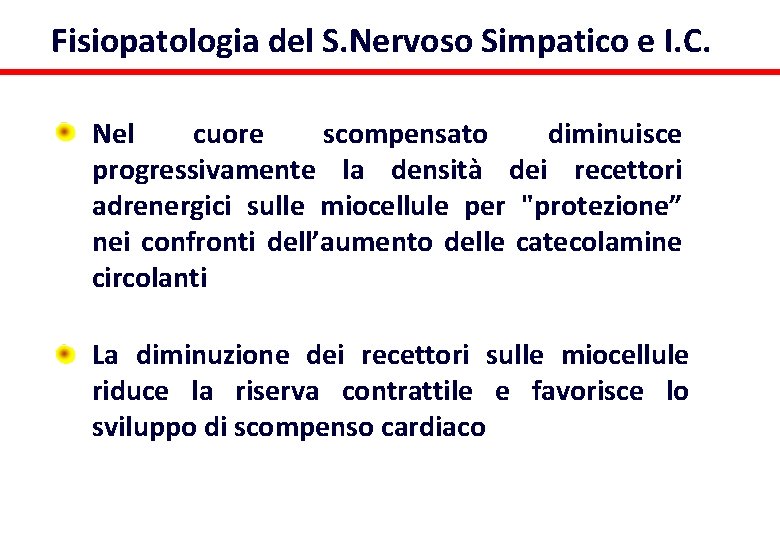 Fisiopatologia del S.Nervoso Simpatico e I.C.

Nel cuore scompensato diminuisce progressivamente la densità dei recettori adrenergici sulle miocellule per "protezione” nei confronti dell’aumento delle catecolamine circolanti

La diminuzione dei recettori sulle miocellule riduce la riserva contrattile e favorisce lo sviluppo di scompenso cardiaco